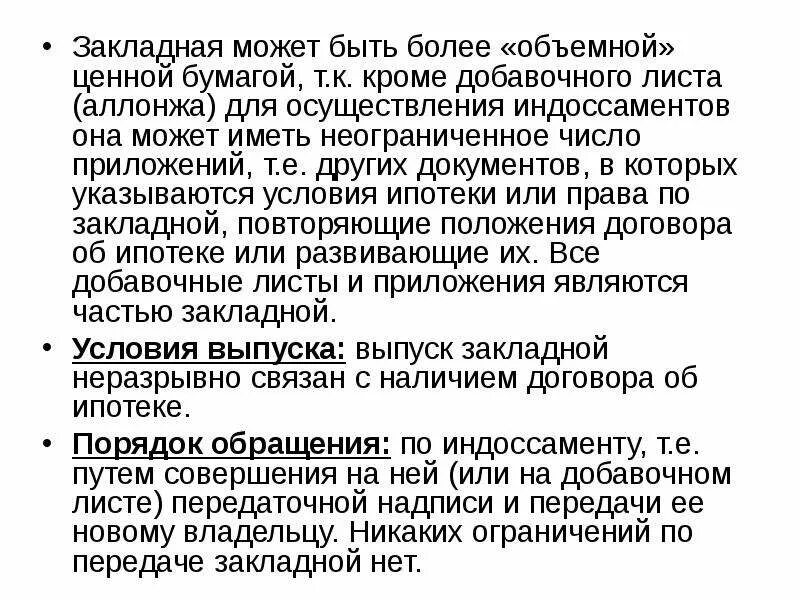 • Закладная может быть более «объемной» ценной бумагой, т.к. кроме добавочного листа (аллонжа) для осуществления индоссаментов она может иметь неограниченное число приложений, т.е. других документов, в которых указываются условия ипотеки или права по закладной, повторяющие положения договора об ипотеке или развивающие их. Все добавочные листы и приложения являются частью закладной.

• Условия выпуска: выпуск закладной неразрывно связан с наличием договора об ипотеке.

• Порядок обращения: по индоссаменту, т.е. путем совершения на ней (или на добавочном листе) передаточной надписи и передачи ее новому владельцу. Никаких ограничений по передаче закладной нет.